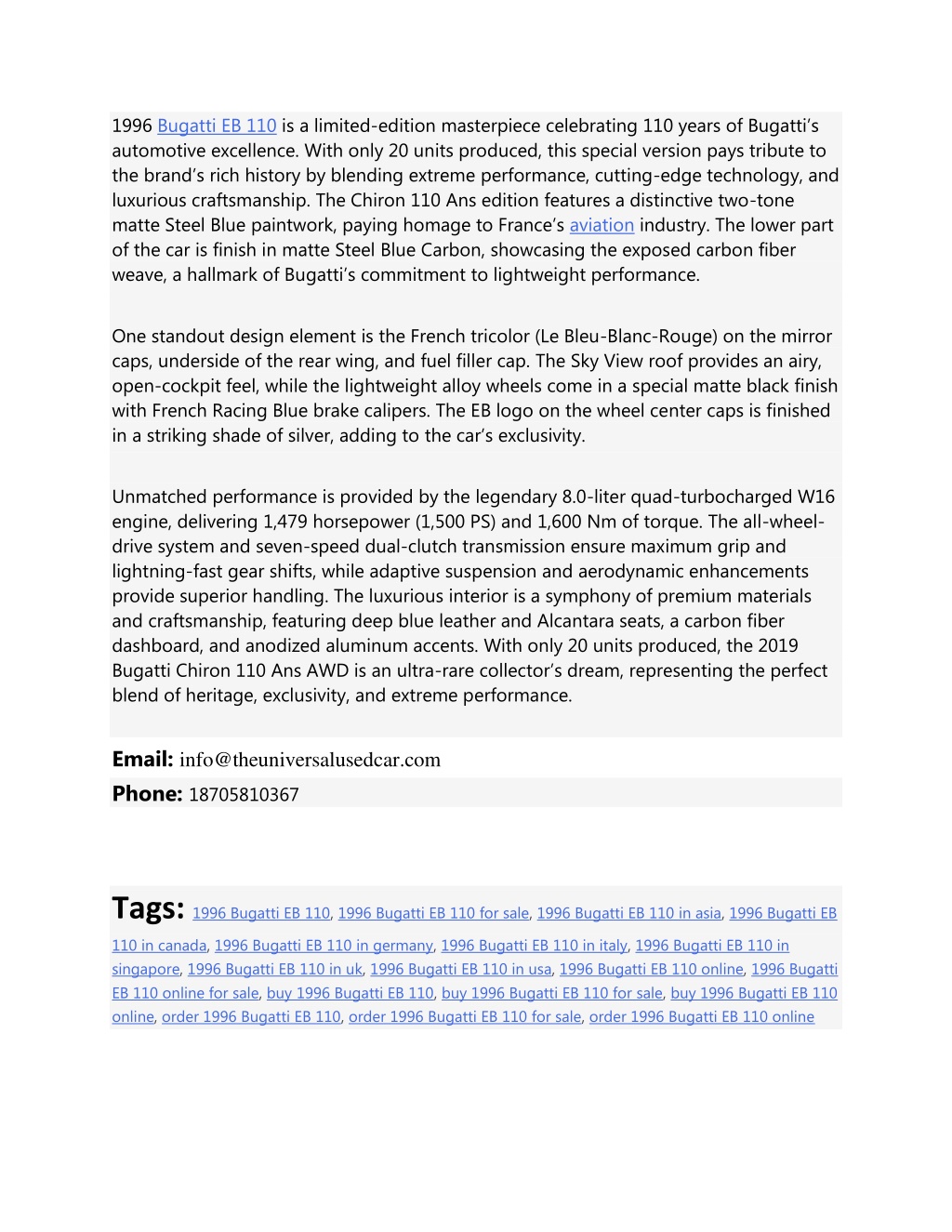 1996 Bugatti EB 110 is a limited-edition masterpiece celebrating 110 years of Bugatti's automotive excellence. With only 20 units produced, this special version pays tribute to the brand's rich history by blending extreme performance, cutting-edge technology, and luxurious craftsmanship. The Chiron 110 Ans edition features a distinctive two-tone matte Steel Blue paintwork, paying homage to France's aviation industry. The lower part of the car is finish in matte Steel Blue Carbon, showcasing the exposed carbon fiber weave, a hallmark of Bugatti's commitment to lightweight performance.

One standout design element is the French tricolor (Le Bleu-Blanc-Rouge) on the mirror caps, underside of the rear wing, and fuel filler cap. The Sky View roof provides an airy, open-cockpit feel, while the lightweight alloy wheels come in a special matte black finish with French Racing Blue brake calipers. The EB logo on the wheel center caps is finished in a striking shade of silver, adding to the car's exclusivity.

Unmatched performance is provided by the legendary 8.0-liter quad-turbocharged W16 engine, delivering 1,479 horsepower (1,500 PS) and 1,600 Nm of torque. The all-wheel-drive system and seven-speed dual-clutch transmission ensure maximum grip and lightning-fast gear shifts, while adaptive suspension and aerodynamic enhancements provide superior handling. The luxurious interior is a symphony of premium materials and craftsmanship, featuring deep blue leather and Alcantara seats, a carbon fiber dashboard, and anodized aluminum accents. With only 20 units produced, the 2019 Bugatti Chiron 110 Ans AWD is an ultra-rare collector's dream, representing the perfect blend of heritage, exclusivity, and extreme performance.

Email: info@theuniversalusedcar.com
Phone: 18705810367

Tags: 1996 Bugatti EB 110, 1996 Bugatti EB 110 for sale, 1996 Bugatti EB 110 in asia, 1996 Bugatti EB 110 in canada, 1996 Bugatti EB 110 in germany, 1996 Bugatti EB 110 in italy, 1996 Bugatti EB 110 in singapore, 1996 Bugatti EB 110 in uk, 1996 Bugatti EB 110 in usa, 1996 Bugatti EB 110 online, 1996 Bugatti EB 110 online for sale, buy 1996 Bugatti EB 110, buy 1996 Bugatti EB 110 for sale, buy 1996 Bugatti EB 110 online, order 1996 Bugatti EB 110, order 1996 Bugatti EB 110 for sale, order 1996 Bugatti EB 110 online